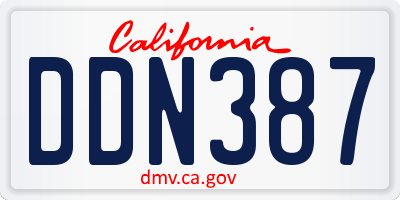 California

DDN387

dmv.ca.gov